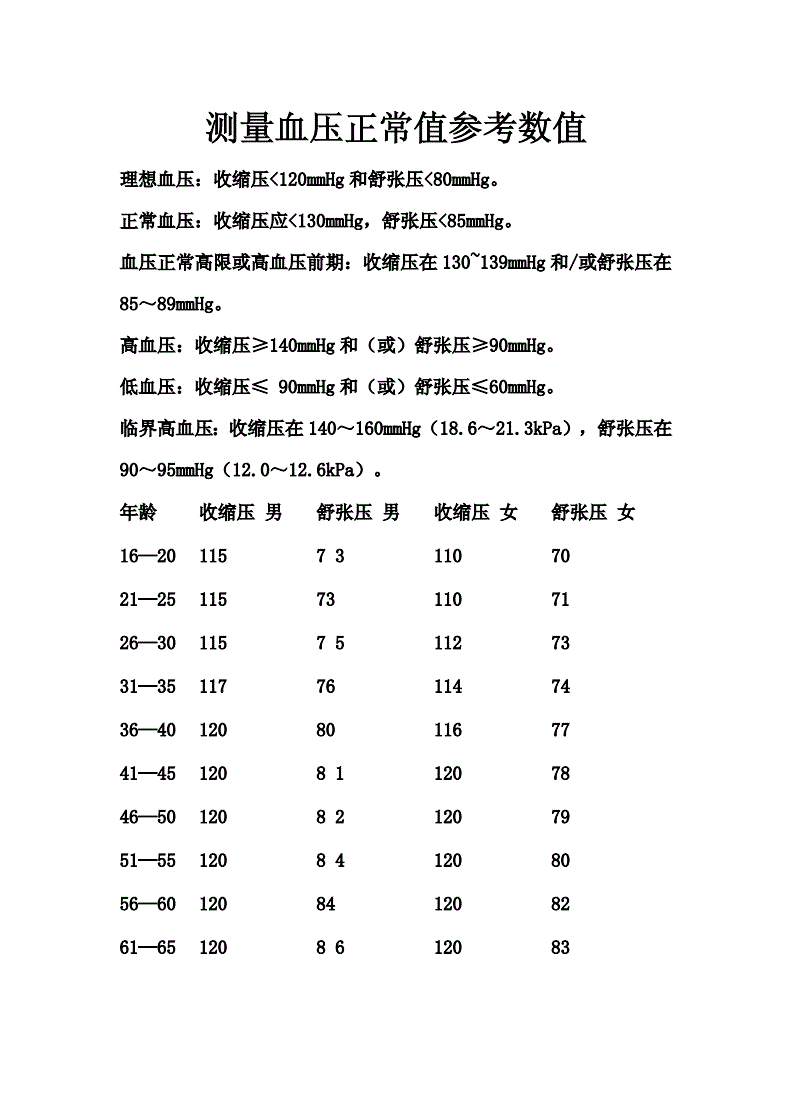 测量血压正常值参考数值

理想血压：收缩压<120mmHg 和舒张压<80mmHg。

正常血压：收缩压应<130mmHg，舒张压<85mmHg。

血压正常高限或高血压前期：收缩压在 130~139mmHg 和/或舒张压在 85～89mmHg。

高血压：收缩压≥140mmHg 和（或）舒张压≥90mmHg。

低血压：收缩压≤ 90mmHg 和（或）舒张压≤60mmHg。

临界高血压：收缩压在 140～160mmHg（18.6～21.3kPa），舒张压在 90～95mmHg（12.0～12.6kPa）。

| 年龄 | 收缩压 男 | 舒张压 男 | 收缩压 女 | 舒张压 女 |
|---|---|---|---|---|
| 16—20 | 115 | 7 3 | 110 | 70 |
| 21—25 | 115 | 73 | 110 | 71 |
| 26—30 | 115 | 7 5 | 112 | 73 |
| 31—35 | 117 | 76 | 114 | 74 |
| 36—40 | 120 | 80 | 116 | 77 |
| 41—45 | 120 | 8 1 | 120 | 78 |
| 46—50 | 120 | 8 2 | 120 | 79 |
| 51—55 | 120 | 8 4 | 120 | 80 |
| 56—60 | 120 | 84 | 120 | 82 |
| 61—65 | 120 | 8 6 | 120 | 83 |